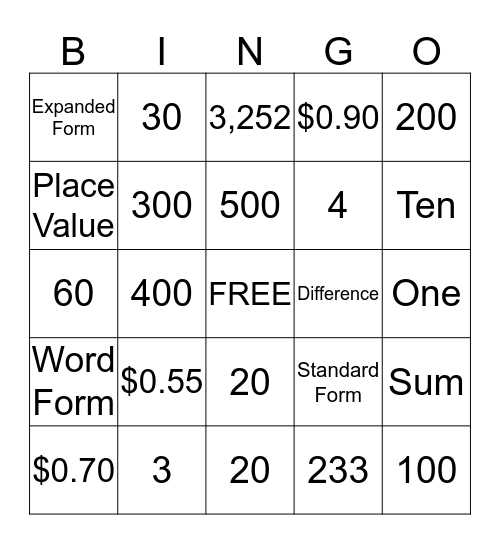 | B | I | N | G | O |
|---|---|---|---|---|
| Expanded Form | 30 | 3,252 | \$0.90 | 200 |
| Place Value | 300 | 500 | 4 | Ten |
| 60 | 400 | FREE | Difference | One |
| Word Form | \$0.55 | 20 | Standard Form | Sum |
| \$0.70 | 3 | 20 | 233 | 100 |